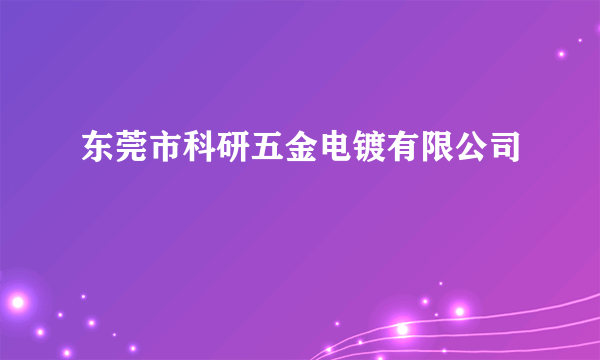 东莞市科研五金电镀有限公司